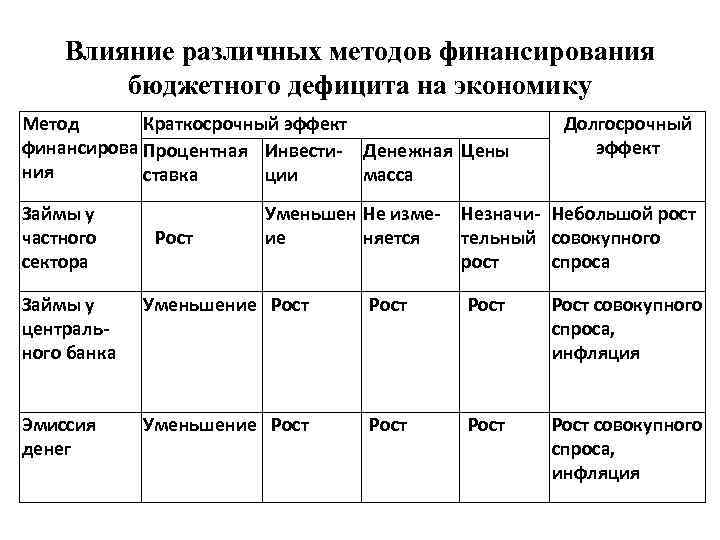 Влияние различных методов финансирования бюджетного дефицита на экономику

| Метод финансирования | Краткосрочный эффект | | | | Долгосрочный эффект |
|---|---|---|---|---|---|
| | Процентная ставка | Инвестиции | Денежная масса | Цены | |
| Займы у частного сектора | Рост | Уменьшение | Не изменяется | Незначительный рост | Небольшой рост совокупного спроса |
| Займы у центрального банка | Уменьшение | Рост | Рост | Рост | Рост совокупного спроса, инфляция |
| Эмиссия денег | Уменьшение | Рост | Рост | Рост | Рост совокупного спроса, инфляция |